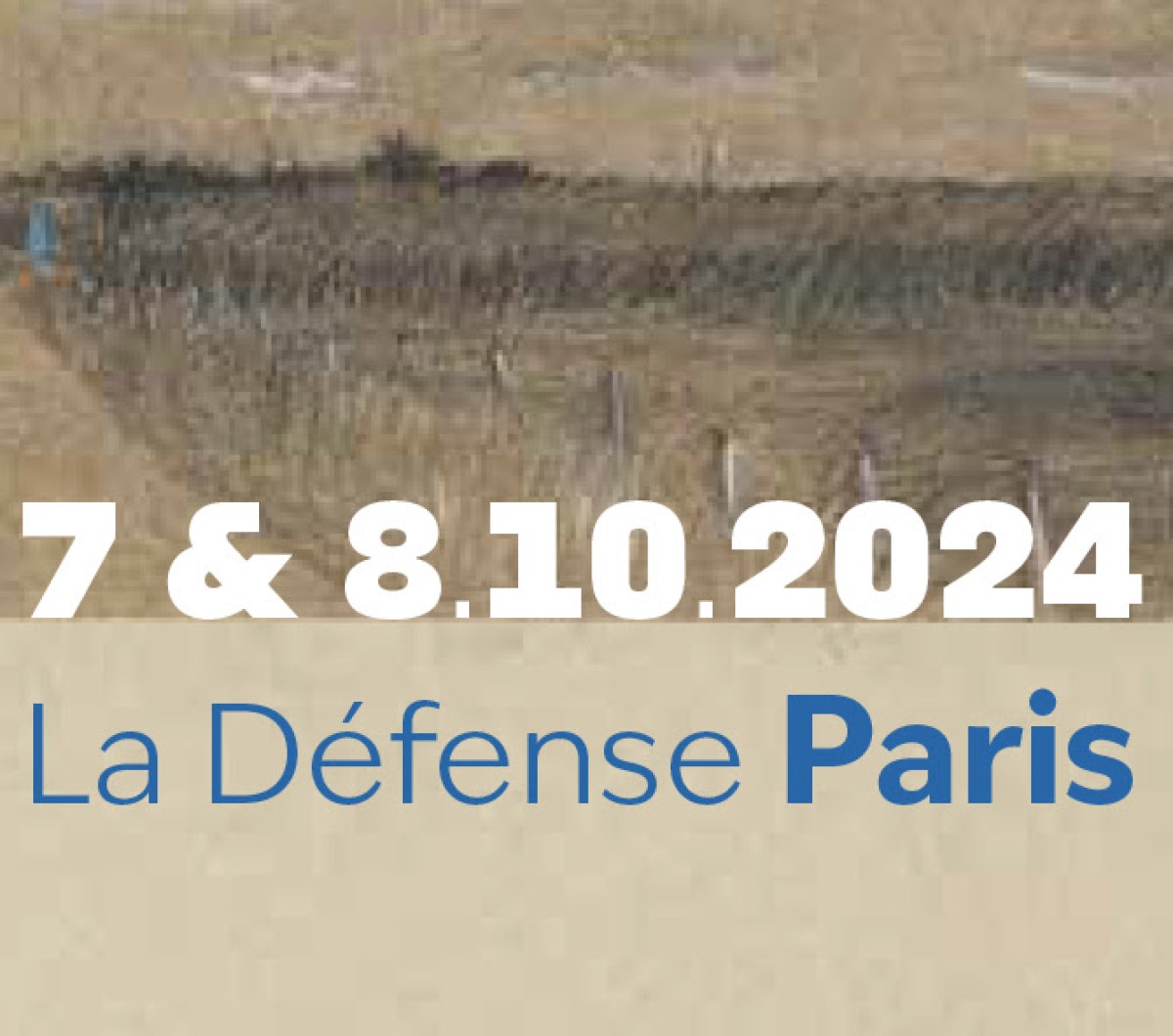 7 & 8.10.2024

La Défense Paris